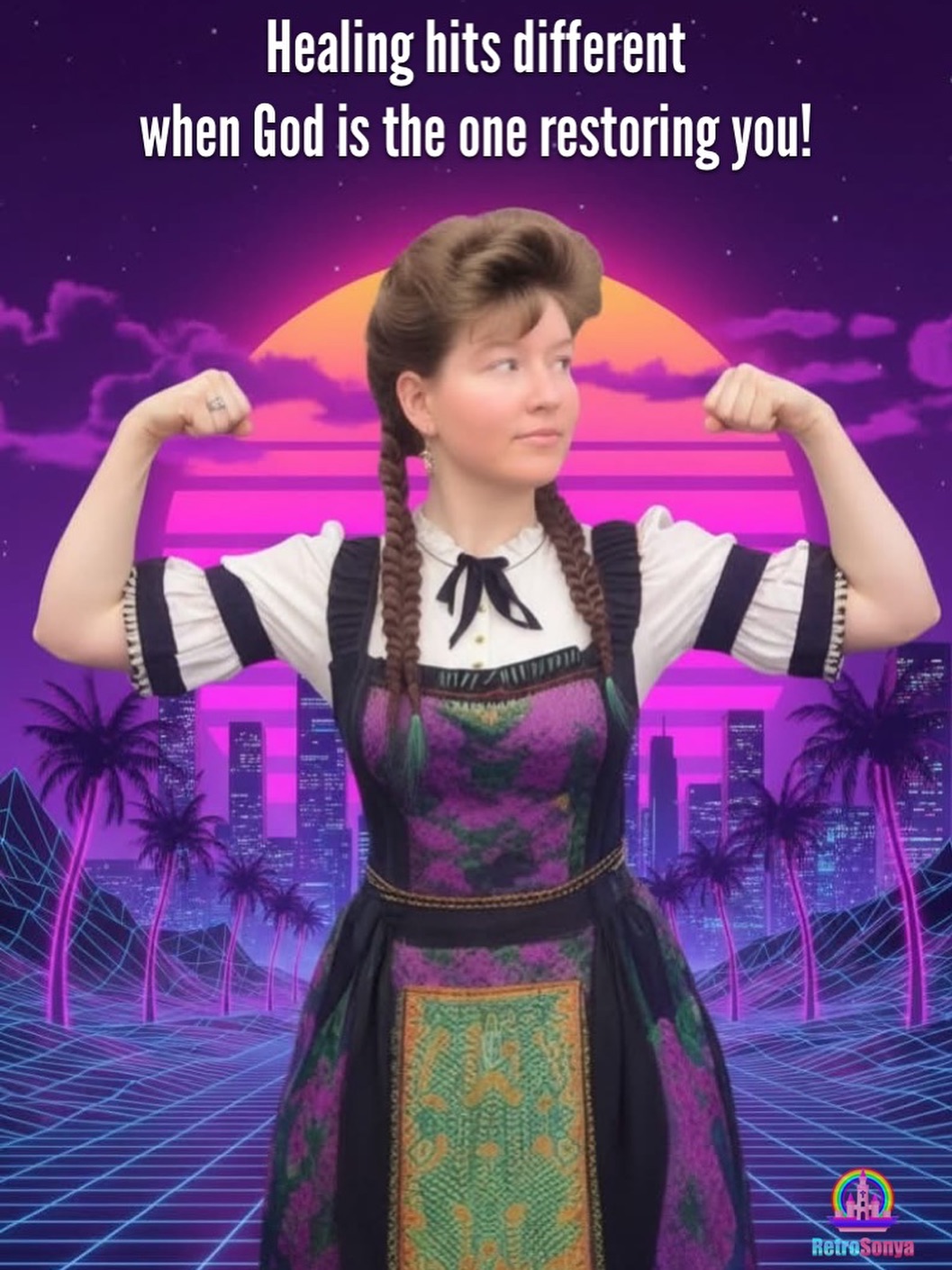 Healing hits different
when God is the one restoring you!

RetroSonya